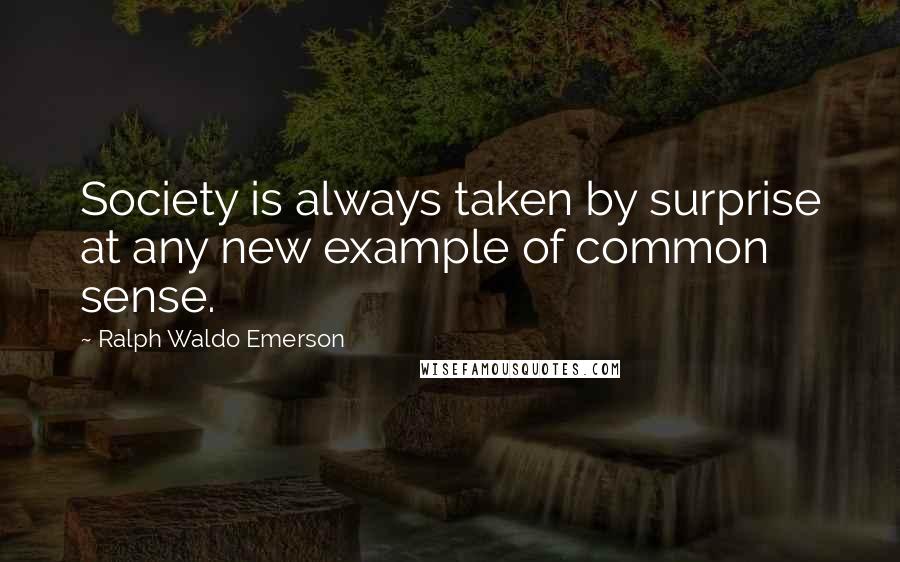 Society is always taken by surprise at any new example of common sense.

~ Ralph Waldo Emerson

WISEFAMOUSQUOTES.COM